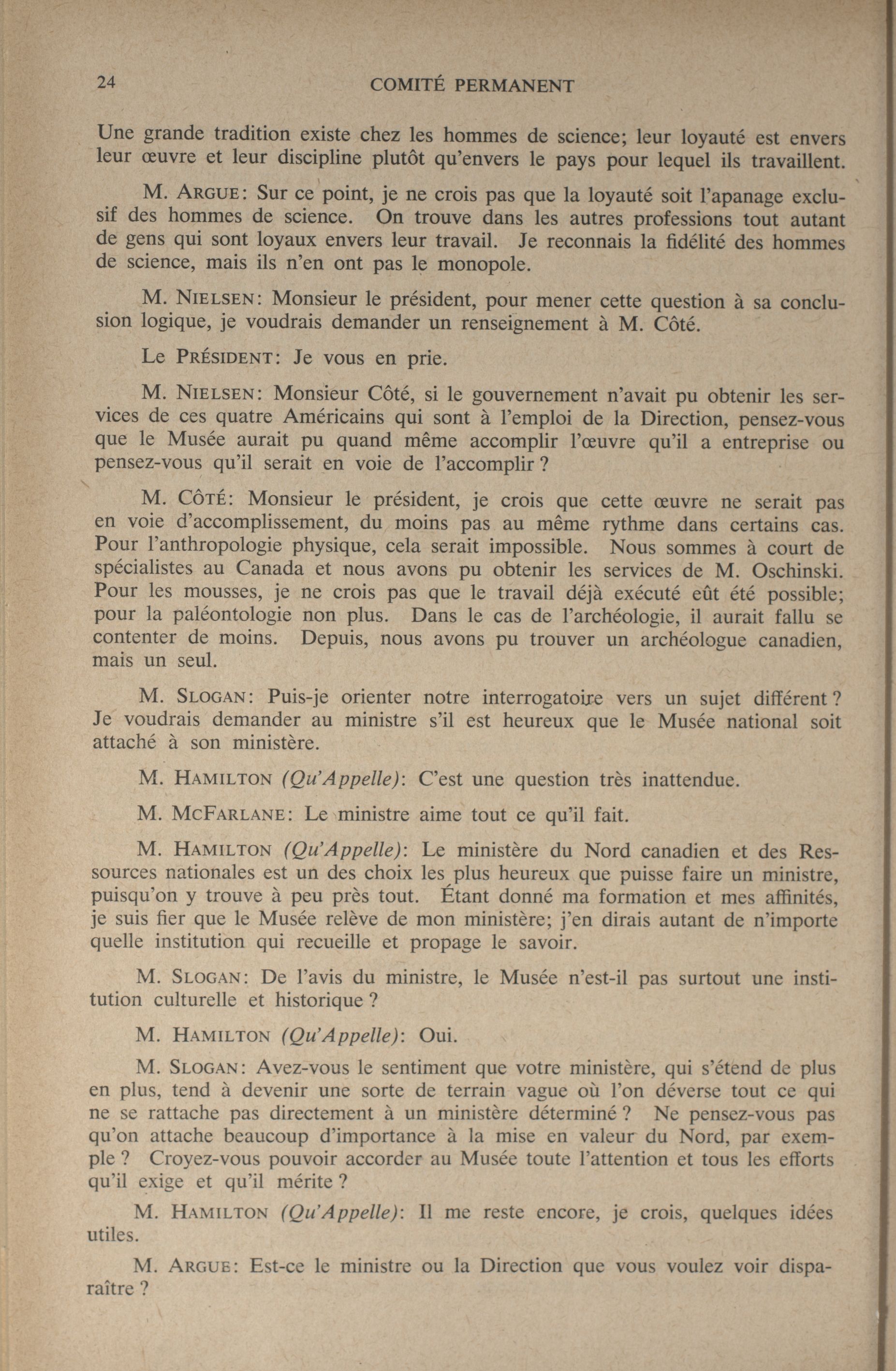 24 COMITÉ PERMANENT

Une grande tradition existe chez les hommes de science; leur loyauté est envers leur œuvre et leur discipline plutôt qu'envers le pays pour lequel ils travaillent.

M. ARGUE: Sur ce point, je ne crois pas que la loyauté soit l'apanage exclusif des hommes de science. On trouve dans les autres professions tout autant de gens qui sont loyaux envers leur travail. Je reconnais la fidélité des hommes de science, mais ils n'en ont pas le monopole.

M. NIELSEN: Monsieur le président, pour mener cette question à sa conclusion logique, je voudrais demander un renseignement à M. Côté.

Le PRÉSIDENT: Je vous en prie.

M. NIELSEN: Monsieur Côté, si le gouvernement n'avait pu obtenir les services de ces quatre Américains qui sont à l'emploi de la Direction, pensez-vous que le Musée aurait pu quand même accomplir l'œuvre qu'il a entreprise ou pensez-vous qu'il serait en voie de l'accomplir ?

M. CÔTÉ: Monsieur le président, je crois que cette œuvre ne serait pas en voie d'accomplissement, du moins pas au même rythme dans certains cas. Pour l'anthropologie physique, cela serait impossible. Nous sommes à court de spécialistes au Canada et nous avons pu obtenir les services de M. Oschinski. Pour les mousses, je ne crois pas que le travail déjà exécuté eût été possible; pour la paléontologie non plus. Dans le cas de l'archéologie, il aurait fallu se contenter de moins. Depuis, nous avons pu trouver un archéologue canadien, mais un seul.

M. SLOGAN: Puis-je orienter notre interrogatoire vers un sujet différent ? Je voudrais demander au ministre s'il est heureux que le Musée national soit attaché à son ministère.

M. HAMILTON (Qu'Appelle): C'est une question très inattendue.

M. MCFARLANE: Le ministre aime tout ce qu'il fait.

M. HAMILTON (Qu'Appelle): Le ministère du Nord canadien et des Ressources nationales est un des choix les plus heureux que puisse faire un ministre, puisqu'on y trouve à peu près tout. Étant donné ma formation et mes affinités, je suis fier que le Musée relève de mon ministère; j'en dirais autant de n'importe quelle institution qui recueille et propage le savoir.

M. SLOGAN: De l'avis du ministre, le Musée n'est-il pas surtout une institution culturelle et historique ?

M. HAMILTON (Qu'Appelle): Oui.

M. SLOGAN: Avez-vous le sentiment que votre ministère, qui s'étend de plus en plus, tend à devenir une sorte de terrain vague où l'on déverse tout ce qui ne se rattache pas directement à un ministère déterminé ? Ne pensez-vous pas qu'on attache beaucoup d'importance à la mise en valeur du Nord, par exemple ? Croyez-vous pouvoir accorder au Musée toute l'attention et tous les efforts qu'il exige et qu'il mérite ?

M. HAMILTON (Qu'Appelle): Il me reste encore, je crois, quelques idées utiles.

M. ARGUE: Est-ce le ministre ou la Direction que vous voulez voir disparaître ?